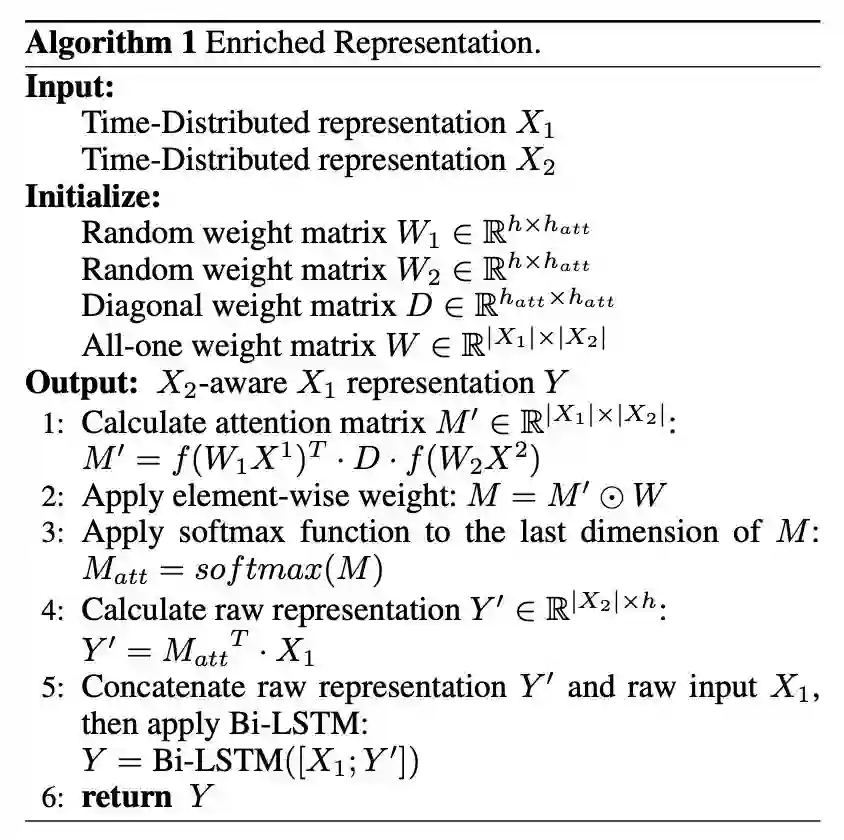 **Algorithm 1** Enriched Representation.

**Input:**
Time-Distributed representation $X_1$
Time-Distributed representation $X_2$

**Initialize:**
Random weight matrix $W_1 \in \mathbb{R}^{h \times h_{att}}$
Random weight matrix $W_2 \in \mathbb{R}^{h \times h_{att}}$
Diagonal weight matrix $D \in \mathbb{R}^{h_{att} \times h_{att}}$
All-one weight matrix $W \in \mathbb{R}^{|X_1| \times |X_2|}$

**Output:** $X_2$-aware $X_1$ representation $Y$

1: Calculate attention matrix $M' \in \mathbb{R}^{|X_1| \times |X_2|}$:
$M' = f(W_1 X^1)^T \cdot D \cdot f(W_2 X^2)$

2: Apply element-wise weight: $M = M' \odot W$

3: Apply softmax function to the last dimension of $M$:
$M_{att} = softmax(M)$

4: Calculate raw representation $Y' \in \mathbb{R}^{|X_2| \times h}$:
$Y' = {M_{att}}^T \cdot X_1$

5: Concatenate raw representation $Y'$ and raw input $X_1$, then apply Bi-LSTM:
$Y = \text{Bi-LSTM}([X_1; Y'])$

6: **return** $Y$